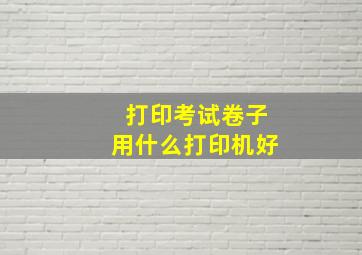 打印考试卷子
用什么打印机好